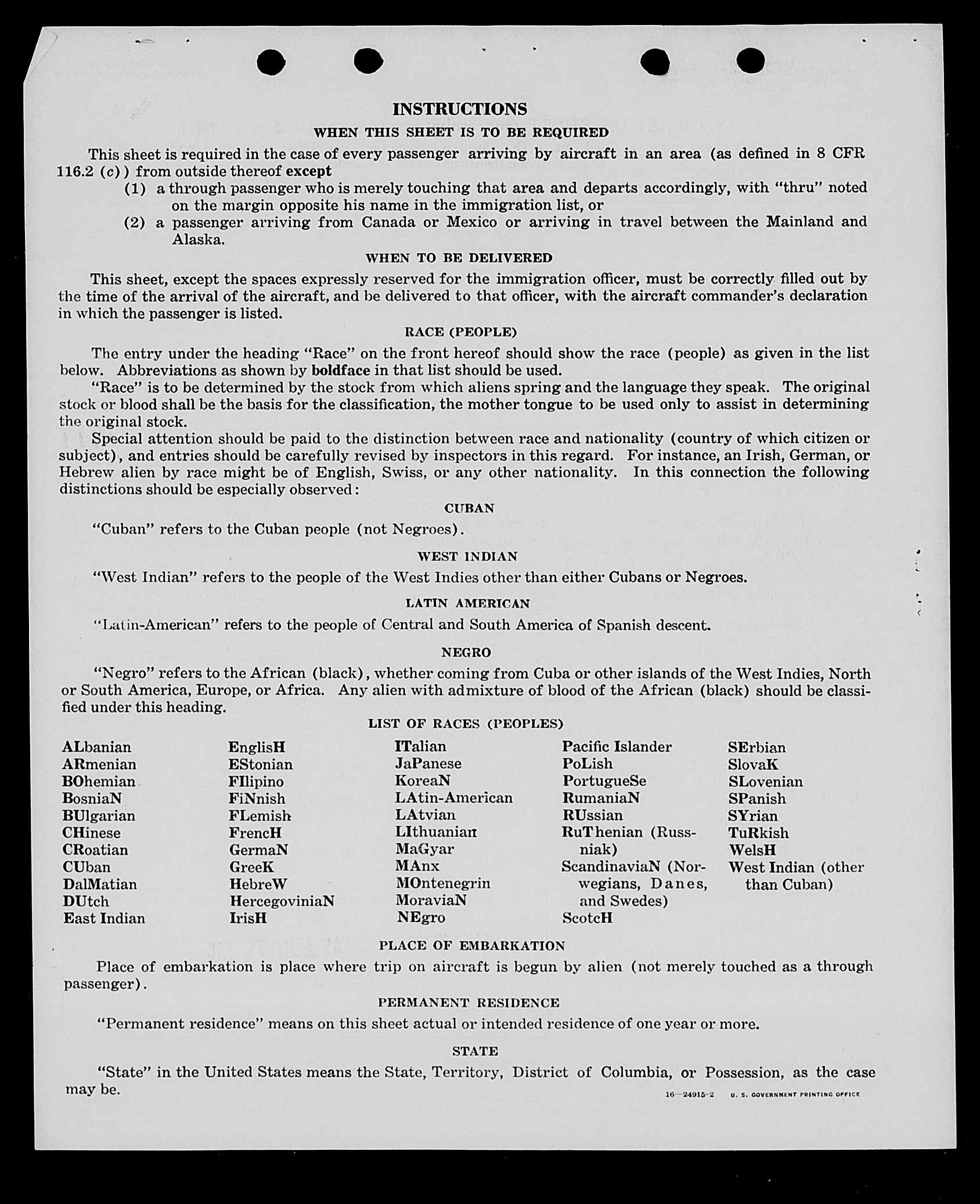 INSTRUCTIONS

WHEN THIS SHEET IS TO BE REQUIRED

This sheet is required in the case of every passenger arriving by aircraft in an area (as defined in 8 CFR 116.2 (c)) from outside thereof except

(1) a through passenger who is merely touching that area and departs accordingly, with "thru" noted on the margin opposite his name in the immigration list, or

(2) a passenger arriving from Canada or Mexico or arriving in travel between the Mainland and Alaska.

WHEN TO BE DELIVERED

This sheet, except the spaces expressly reserved for the immigration officer, must be correctly filled out by the time of the arrival of the aircraft, and be delivered to that officer, with the aircraft commander's declaration in which the passenger is listed.

RACE (PEOPLE)

The entry under the heading "Race" on the front hereof should show the race (people) as given in the list below. Abbreviations as shown by boldface in that list should be used.

"Race" is to be determined by the stock from which aliens spring and the language they speak. The original stock or blood shall be the basis for the classification, the mother tongue to be used only to assist in determining the original stock.

Special attention should be paid to the distinction between race and nationality (country of which citizen or subject), and entries should be carefully revised by inspectors in this regard. For instance, an Irish, German, or Hebrew alien by race might be of English, Swiss, or any other nationality. In this connection the following distinctions should be especially observed:

CUBAN

"Cuban" refers to the Cuban people (not Negroes).

WEST INDIAN

"West Indian" refers to the people of the West Indies other than either Cubans or Negroes.

LATIN AMERICAN

"Latin-American" refers to the people of Central and South America of Spanish descent.

NEGRO

"Negro" refers to the African (black), whether coming from Cuba or other islands of the West Indies, North or South America, Europe, or Africa. Any alien with admixture of blood of the African (black) should be classified under this heading.

LIST OF RACES (PEOPLES)

ALbanian
ARmenian
BOhemian
BosniaN
BUlgarian
CHinese
CRoatian
CUban
DalMatian
DUtch
East Indian

EnglisH
EStonian
FIlipino
FiNnish
FLemish
FrencH
GermaN
GreeK
HebreW
HercegoviniaN
IrisH

ITalian
JaPanese
KoreaN
LAtin-American
LAtvian
LIthuanian
MaGyar
MAnx
MOntenegrin
MoraviaN
NEgro

Pacific Islander
PoLish
PortugueSe
RumaniaN
RUssian
RuThenian (Russniak)
ScandinaviaN (Norwegians, Danes, and Swedes)
ScotcH

SErbian
SlovaK
SLovenian
SPanish
SYrian
TuRkish
WelsH
West Indian (other than Cuban)

PLACE OF EMBARKATION

Place of embarkation is place where trip on aircraft is begun by alien (not merely touched as a through passenger).

PERMANENT RESIDENCE

"Permanent residence" means on this sheet actual or intended residence of one year or more.

STATE

"State" in the United States means the State, Territory, District of Columbia, or Possession, as the case may be.

16—24915-2 U. S. GOVERNMENT PRINTING OFFICE